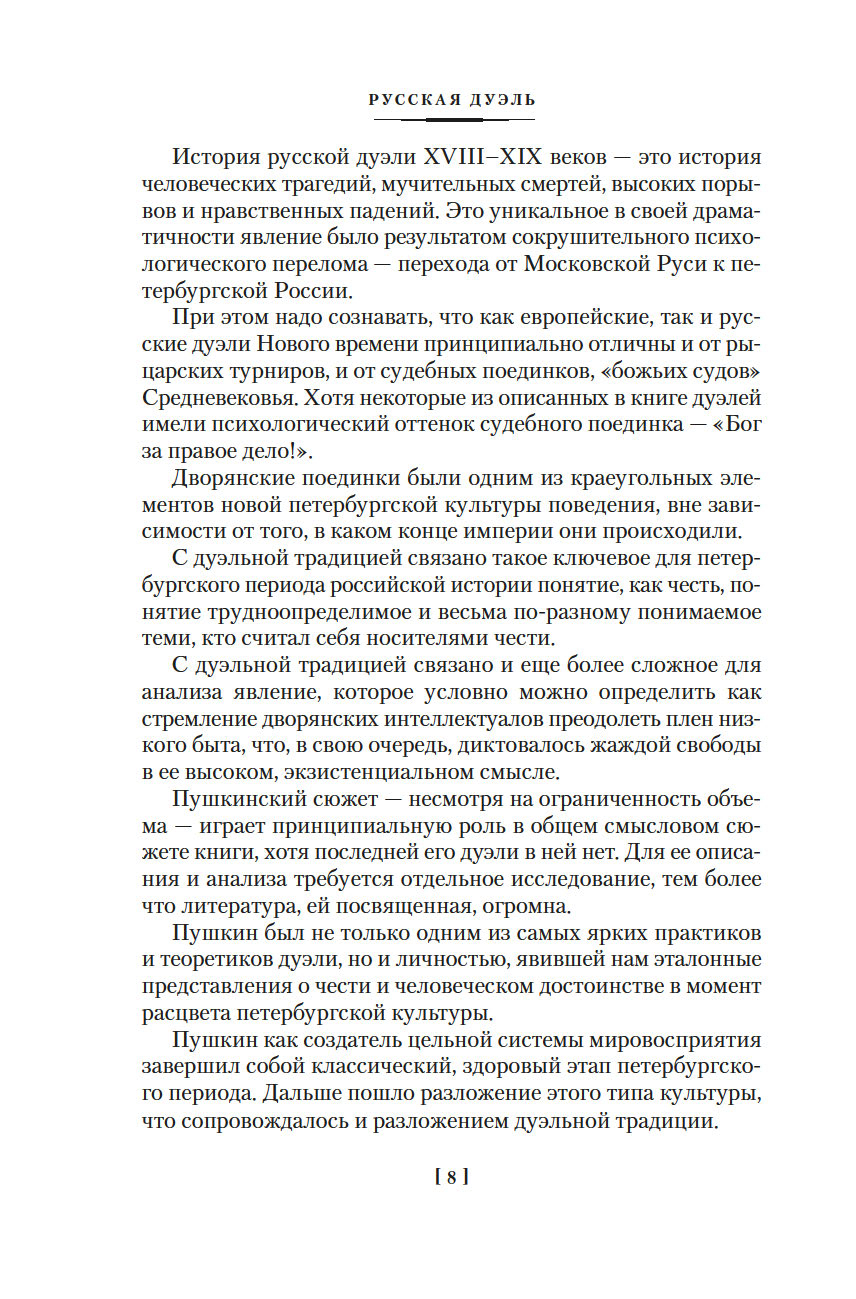 РУССКАЯ ДУЭЛЬ

История русской дуэли XVIII–XIX веков — это история человеческих трагедий, мучительных смертей, высоких порывов и нравственных падений. Это уникальное в своей драматичности явление было результатом сокрушительного психологического перелома — перехода от Московской Руси к петербургской России.

При этом надо сознавать, что как европейские, так и русские дуэли Нового времени принципиально отличны и от рыцарских турниров, и от судебных поединков, «божьих судов» Средневековья. Хотя некоторые из описанных в книге дуэлей имели психологический оттенок судебного поединка — «Бог за правое дело!».

Дворянские поединки были одним из краеугольных элементов новой петербургской культуры поведения, вне зависимости от того, в каком конце империи они происходили.

С дуэльной традицией связано такое ключевое для петербургского периода российской истории понятие, как честь, понятие трудноопределимое и весьма по-разному понимаемое теми, кто считал себя носителями чести.

С дуэльной традицией связано и еще более сложное для анализа явление, которое условно можно определить как стремление дворянских интеллектуалов преодолеть плен низкого быта, что, в свою очередь, диктовалось жаждой свободы в ее высоком, экзистенциальном смысле.

Пушкинский сюжет — несмотря на ограниченность объема — играет принципиальную роль в общем смысловом сюжете книги, хотя последней его дуэли в ней нет. Для ее описания и анализа требуется отдельное исследование, тем более что литература, ей посвященная, огромна.

Пушкин был не только одним из самых ярких практиков и теоретиков дуэли, но и личностью, явившей нам эталонные представления о чести и человеческом достоинстве в момент расцвета петербургской культуры.

Пушкин как создатель цельной системы мировосприятия завершил собой классический, здоровый этап петербургского периода. Дальше пошло разложение этого типа культуры, что сопровождалось и разложением дуэльной традиции.

[ 8 ]